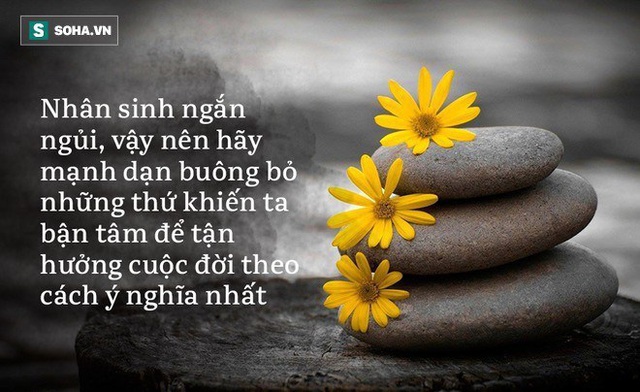 S SOHA.VN

Nhân sinh ngắn ngủi, vậy nên hãy mạnh dạn buông bỏ những thứ khiến ta bận tâm để tận hưởng cuộc đời theo cách ý nghĩa nhất